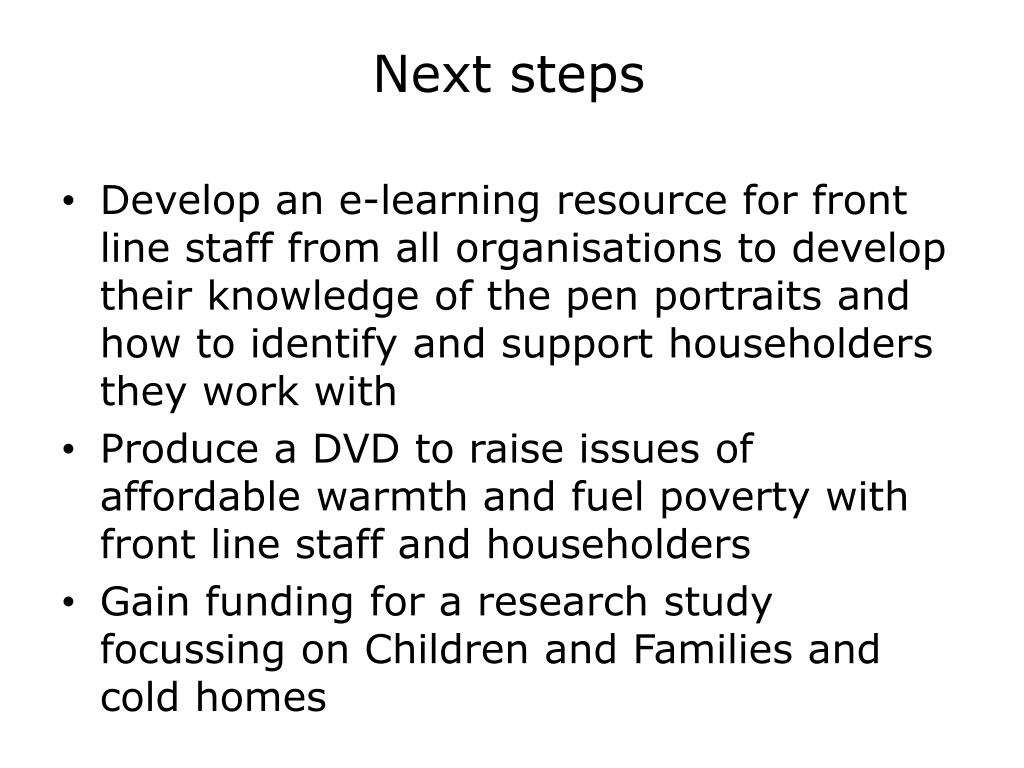 Next steps

• Develop an e-learning resource for front line staff from all organisations to develop their knowledge of the pen portraits and how to identify and support householders they work with
• Produce a DVD to raise issues of affordable warmth and fuel poverty with front line staff and householders
• Gain funding for a research study focussing on Children and Families and cold homes